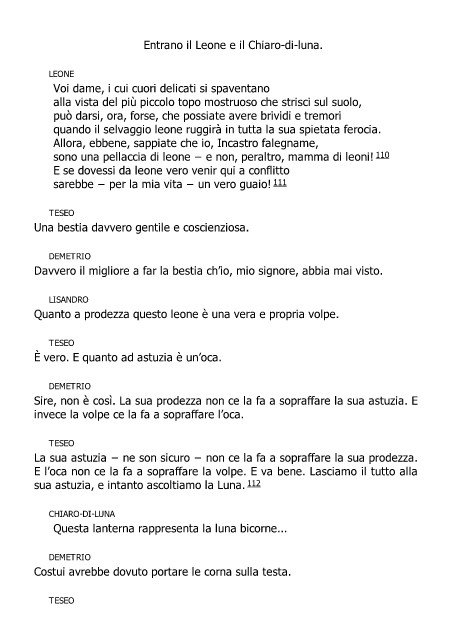 Entrano il Leone e il Chiaro-di-luna.

LEONE

Voi dame, i cui cuori delicati si spaventano
alla vista del più piccolo topo mostruoso che strisci sul suolo,
può darsi, ora, forse, che possiate avere brividi e tremori
quando il selvaggio leone ruggirà in tutta la sua spietata ferocia.
Allora, ebbene, sappiate che io, Incastro falegname,
sono una pellaccia di leone – e non, peraltro, mamma di leoni! 110
E se dovessi da leone vero venir qui a conflitto
sarebbe – per la mia vita – un vero guaio! 111

TESEO

Una bestia davvero gentile e coscienziosa.

DEMETRIO

Davvero il migliore a far la bestia ch'io, mio signore, abbia mai visto.

LISANDRO

Quanto a prodezza questo leone è una vera e propria volpe.

TESEO

È vero. E quanto ad astuzia è un'oca.

DEMETRIO

Sire, non è così. La sua prodezza non ce la fa a sopraffare la sua astuzia. E invece la volpe ce la fa a sopraffare l'oca.

TESEO

La sua astuzia – ne son sicuro – non ce la fa a sopraffare la sua prodezza. E l'oca non ce la fa a sopraffare la volpe. E va bene. Lasciamo il tutto alla sua astuzia, e intanto ascoltiamo la Luna. 112

CHIARO-DI-LUNA

Questa lanterna rappresenta la luna bicorne...

DEMETRIO

Costui avrebbe dovuto portare le corna sulla testa.

TESEO